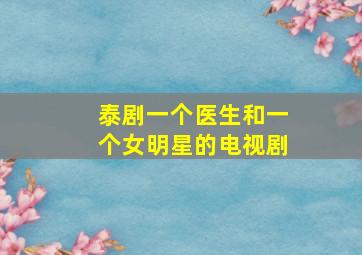 泰剧一个医生和一个女明星的电视剧